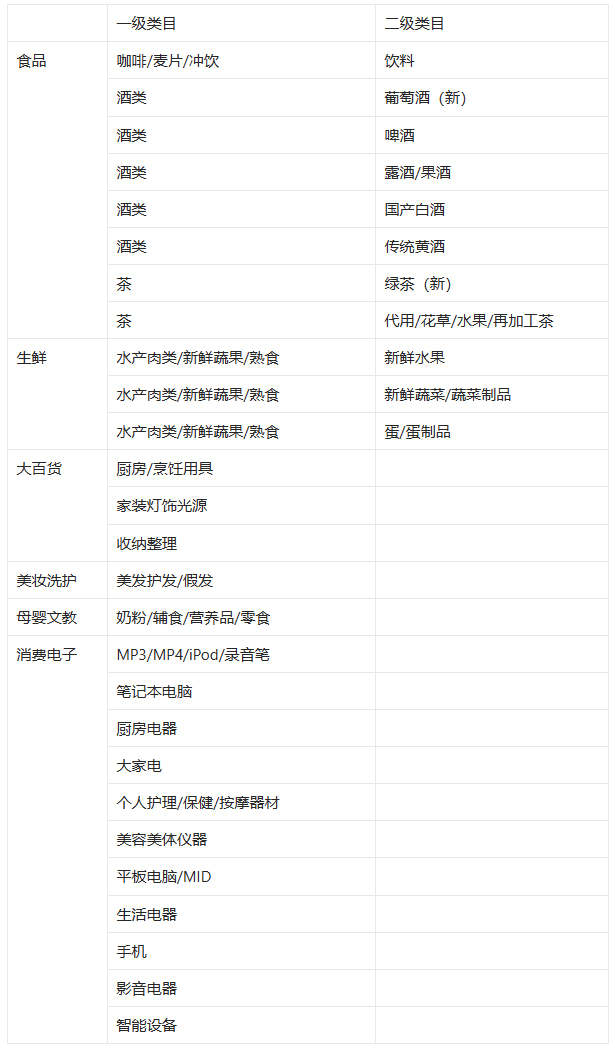 |  | 一级类目 | 二级类目 |
|---|---|---|
| 食品 | 咖啡/麦片/冲饮 | 饮料 |
|  | 酒类 | 葡萄酒（新） |
|  | 酒类 | 啤酒 |
|  | 酒类 | 露酒/果酒 |
|  | 酒类 | 国产白酒 |
|  | 酒类 | 传统黄酒 |
|  | 茶 | 绿茶（新） |
|  | 茶 | 代用/花草/水果/再加工茶 |
| 生鲜 | 水产肉类/新鲜蔬果/熟食 | 新鲜水果 |
|  | 水产肉类/新鲜蔬果/熟食 | 新鲜蔬菜/蔬菜制品 |
|  | 水产肉类/新鲜蔬果/熟食 | 蛋/蛋制品 |
| 大百货 | 厨房/烹饪用具 |  |
|  | 家装灯饰光源 |  |
|  | 收纳整理 |  |
| 美妆洗护 | 美发护发/假发 |  |
| 母婴文教 | 奶粉/辅食/营养品/零食 |  |
| 消费电子 | MP3/MP4/iPod/录音笔 |  |
|  | 笔记本电脑 |  |
|  | 厨房电器 |  |
|  | 大家电 |  |
|  | 个人护理/保健/按摩器材 |  |
|  | 美容美体仪器 |  |
|  | 平板电脑/MID |  |
|  | 生活电器 |  |
|  | 手机 |  |
|  | 影音电器 |  |
|  | 智能设备 |  |